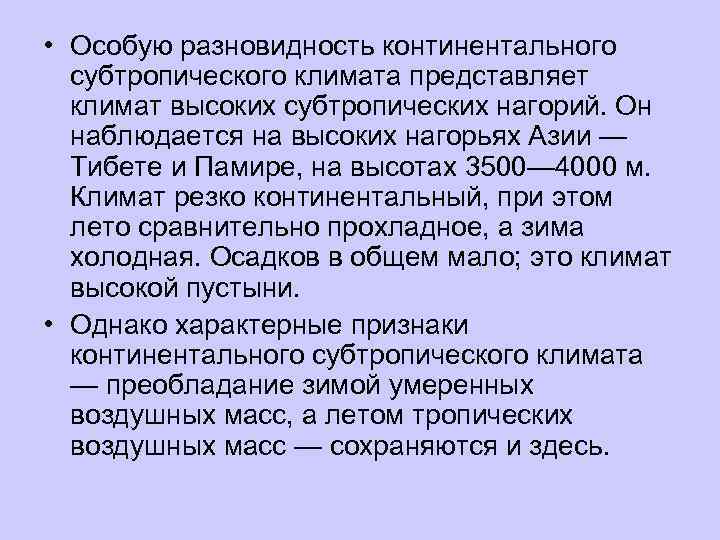 • Особую разновидность континентального субтропического климата представляет климат высоких субтропических нагорий. Он наблюдается на высоких нагорьях Азии — Тибете и Памире, на высотах 3500—4000 м. Климат резко континентальный, при этом лето сравнительно прохладное, а зима холодная. Осадков в общем мало; это климат высокой пустыни.

• Однако характерные признаки континентального субтропического климата — преобладание зимой умеренных воздушных масс, а летом тропических воздушных масс — сохраняются и здесь.